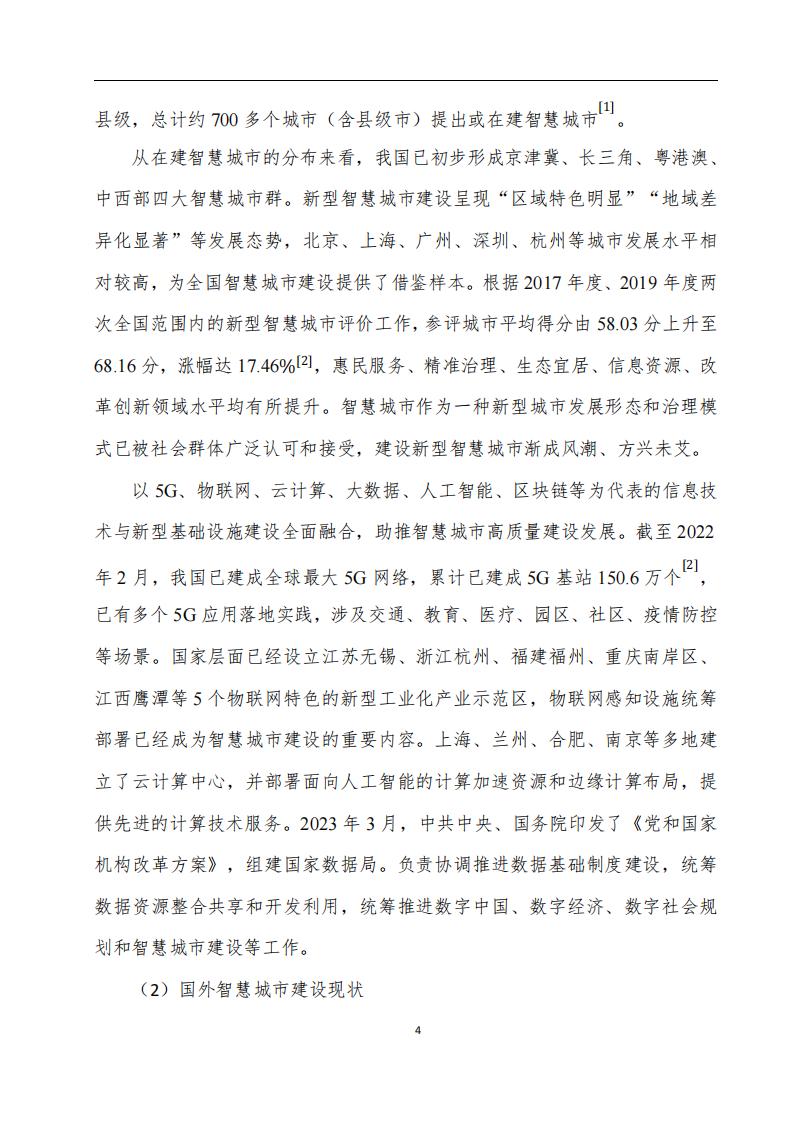 县级，总计约 700 多个城市（含县级市）提出或在建智慧城市$^{[1]}$。

从在建智慧城市的分布来看，我国已初步形成京津冀、长三角、粤港澳、中西部四大智慧城市群。新型智慧城市建设呈现“区域特色明显”“地域差异化显著”等发展态势，北京、上海、广州、深圳、杭州等城市发展水平相对较高，为全国智慧城市建设提供了借鉴样本。根据 2017 年度、2019 年度两次全国范围内的新型智慧城市评价工作，参评城市平均得分由 58.03 分上升至 68.16 分，涨幅达 17.46%$^{[2]}$，惠民服务、精准治理、生态宜居、信息资源、改革创新领域水平均有所提升。智慧城市作为一种新型城市发展形态和治理模式已被社会群体广泛认可和接受，建设新型智慧城市渐成风潮、方兴未艾。

以 5G、物联网、云计算、大数据、人工智能、区块链等为代表的信息技术与新型基础设施建设全面融合，助推智慧城市高质量建设发展。截至 2022 年 2 月，我国已建成全球最大 5G 网络，累计已建成 5G 基站 150.6 万个$^{[2]}$，已有多个 5G 应用落地实践，涉及交通、教育、医疗、园区、社区、疫情防控等场景。国家层面已经设立江苏无锡、浙江杭州、福建福州、重庆南岸区、江西鹰潭等 5 个物联网特色的新型工业化产业示范区，物联网感知设施统筹部署已经成为智慧城市建设的重要内容。上海、兰州、合肥、南京等多地建立了云计算中心，并部署面向人工智能的计算加速资源和边缘计算布局，提供先进的计算技术服务。2023 年 3 月，中共中央、国务院印发了《党和国家机构改革方案》，组建国家数据局。负责协调推进数据基础制度建设，统筹数据资源整合共享和开发利用，统筹推进数字中国、数字经济、数字社会规划和智慧城市建设等工作。

（2）国外智慧城市建设现状

4